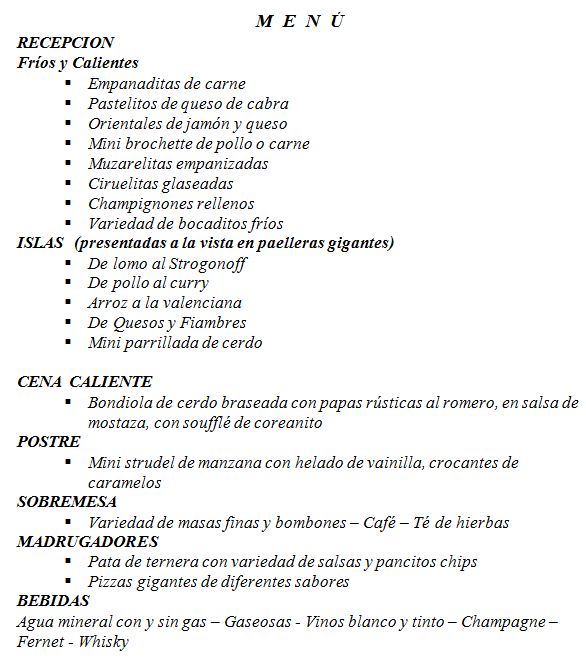 M E N Ú

RECEPCION
Fríos y Calientes
- Empanaditas de carne
- Pastelitos de queso de cabra
- Orientales de jamón y queso
- Mini brochette de pollo o carne
- Muzarelitas empanizadas
- Ciruelitas glaseadas
- Champignones rellenos
- Variedad de bocaditos fríos

ISLAS (presentadas a la vista en paelleras gigantes)
- De lomo al Strogonoff
- De pollo al curry
- Arroz a la valenciana
- De Quesos y Fiambres
- Mini parrillada de cerdo

CENA CALIENTE
- Bondiola de cerdo braseada con papas rústicas al romero, en salsa de mostaza, con soufflé de coreanito

POSTRE
- Mini strudel de manzana con helado de vainilla, crocantes de caramelos

SOBREMESA
- Variedad de masas finas y bombones – Café – Té de hierbas

MADRUGADORES
- Pata de ternera con variedad de salsas y pancitos chips
- Pizzas gigantes de diferentes sabores

BEBIDAS
Agua mineral con y sin gas – Gaseosas - Vinos blanco y tinto – Champagne – Fernet - Whisky